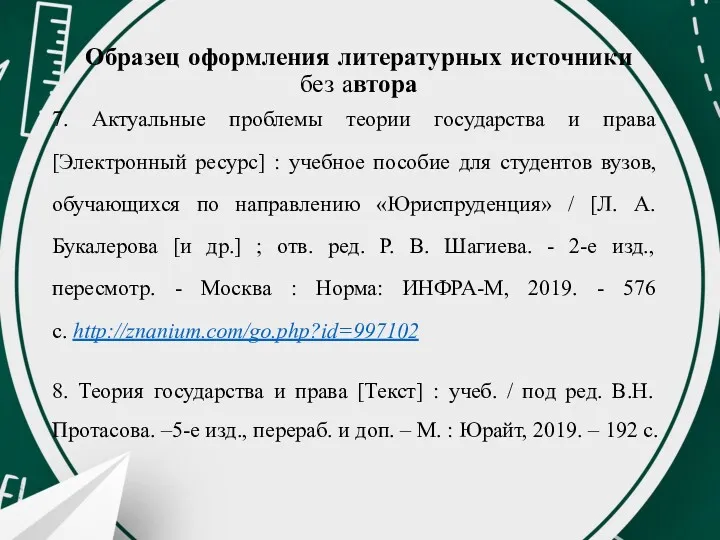 Образец оформления литературных источники без автора

7. Актуальные проблемы теории государства и права [Электронный ресурс] : учебное пособие для студентов вузов, обучающихся по направлению «Юриспруденция» / [Л. А. Букалерова [и др.] ; отв. ред. Р. В. Шагиева. - 2-е изд., пересмотр. - Москва : Норма: ИНФРА-М, 2019. - 576 с. http://znanium.com/go.php?id=997102

8. Теория государства и права [Текст] : учеб. / под ред. В.Н. Протасова. –5-е изд., перераб. и доп. – М. : Юрайт, 2019. – 192 с.